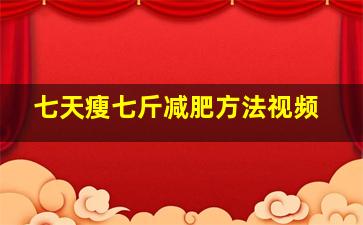 七天瘦七斤减肥方法视频